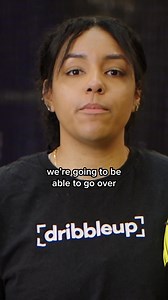 we're going to be able to go over

dribbleup